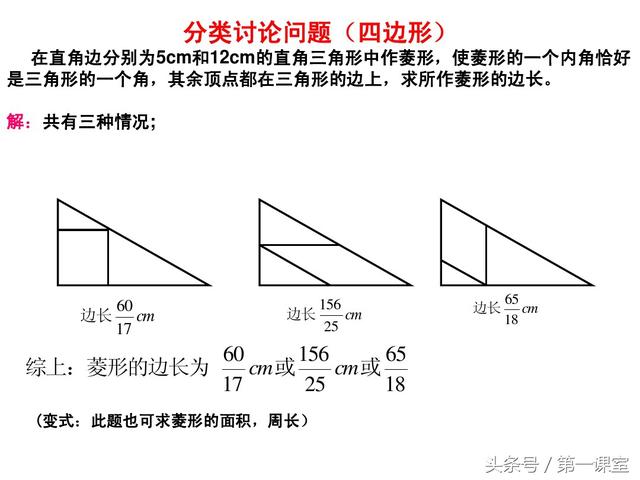 分类讨论问题（四边形）

在直角边分别为5cm和12cm的直角三角形中作菱形，使菱形的一个内角恰好是三角形的一个角，其余顶点都在三角形的边上，求所作菱形的边长。

解：共有三种情况；

边长 $\frac{60}{17}cm$

边长 $\frac{156}{25}cm$

边长 $\frac{65}{18}cm$

综上：菱形的边长为 $\frac{60}{17}cm$或$\frac{156}{25}cm$或$\frac{65}{18}$

（变式：此题也可求菱形的面积，周长）

头条号 / 第一课室